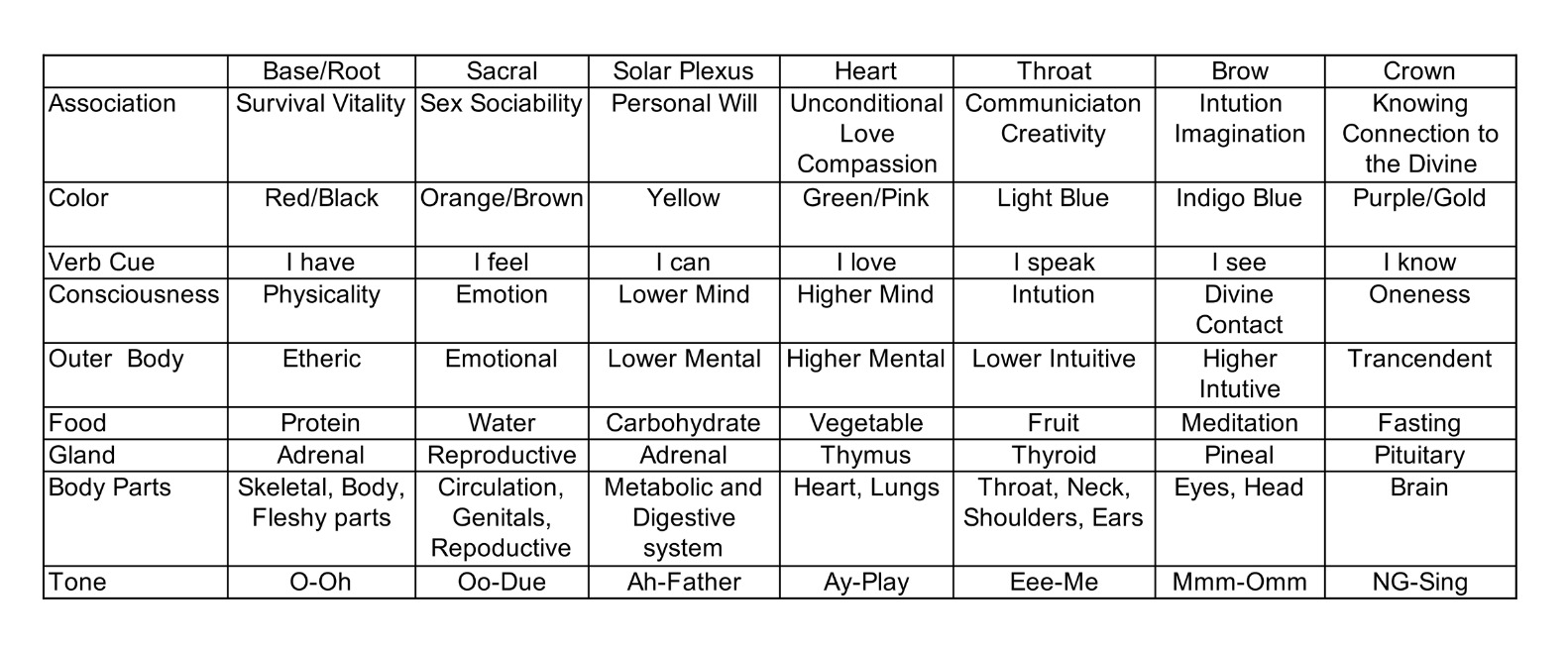 | | Base/Root | Sacral | Solar Plexus | Heart | Throat | Brow | Crown |
|---|---|---|---|---|---|---|---|
| Association | Survival Vitality | Sex Sociability | Personal Will | Unconditional Love Compassion | Communiciaton Creativity | Intution Imagination | Knowing Connection to the Divine |
| Color | Red/Black | Orange/Brown | Yellow | Green/Pink | Light Blue | Indigo Blue | Purple/Gold |
| Verb Cue | I have | I feel | I can | I love | I speak | I see | I know |
| Consciousness | Physicality | Emotion | Lower Mind | Higher Mind | Intution | Divine Contact | Oneness |
| Outer Body | Etheric | Emotional | Lower Mental | Higher Mental | Lower Intuitive | Higher Intutive | Trancendent |
| Food | Protein | Water | Carbohydrate | Vegetable | Fruit | Meditation | Fasting |
| Gland | Adrenal | Reproductive | Adrenal | Thymus | Thyroid | Pineal | Pituitary |
| Body Parts | Skeletal, Body, Fleshy parts | Circulation, Genitals, Repoductive | Metabolic and Digestive system | Heart, Lungs | Throat, Neck, Shoulders, Ears | Eyes, Head | Brain |
| Tone | O-Oh | Oo-Due | Ah-Father | Ay-Play | Eee-Me | Mmm-Omm | NG-Sing |